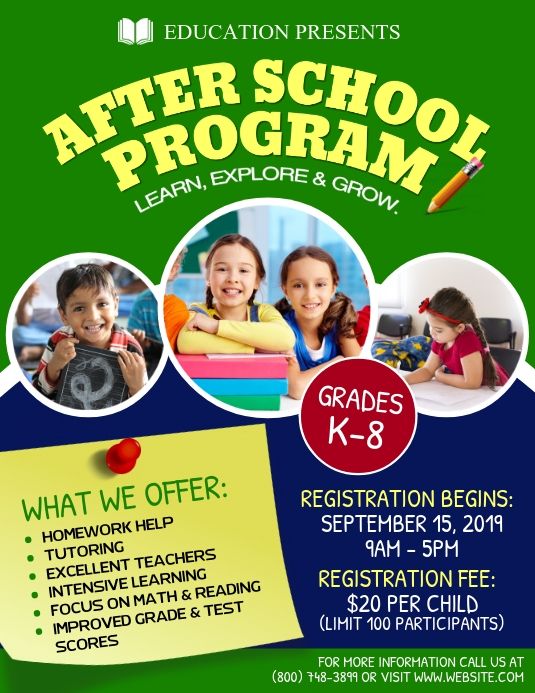 EDUCATION PRESENTS

AFTER SCHOOL PROGRAM

LEARN, EXPLORE & GROW.

GRADES K-8

WHAT WE OFFER:

• HOMEWORK HELP
• TUTORING
• EXCELLENT TEACHERS
• INTENSIVE LEARNING
• FOCUS ON MATH & READING
• IMPROVED GRADE & TEST SCORES

REGISTRATION BEGINS:
SEPTEMBER 15, 2019
9AM - 5PM

REGISTRATION FEE:
$20 PER CHILD
(LIMIT 100 PARTICIPANTS)

FOR MORE INFORMATION CALL US AT
(800) 748-3899 OR VISIT WWW.WEBSITE.COM